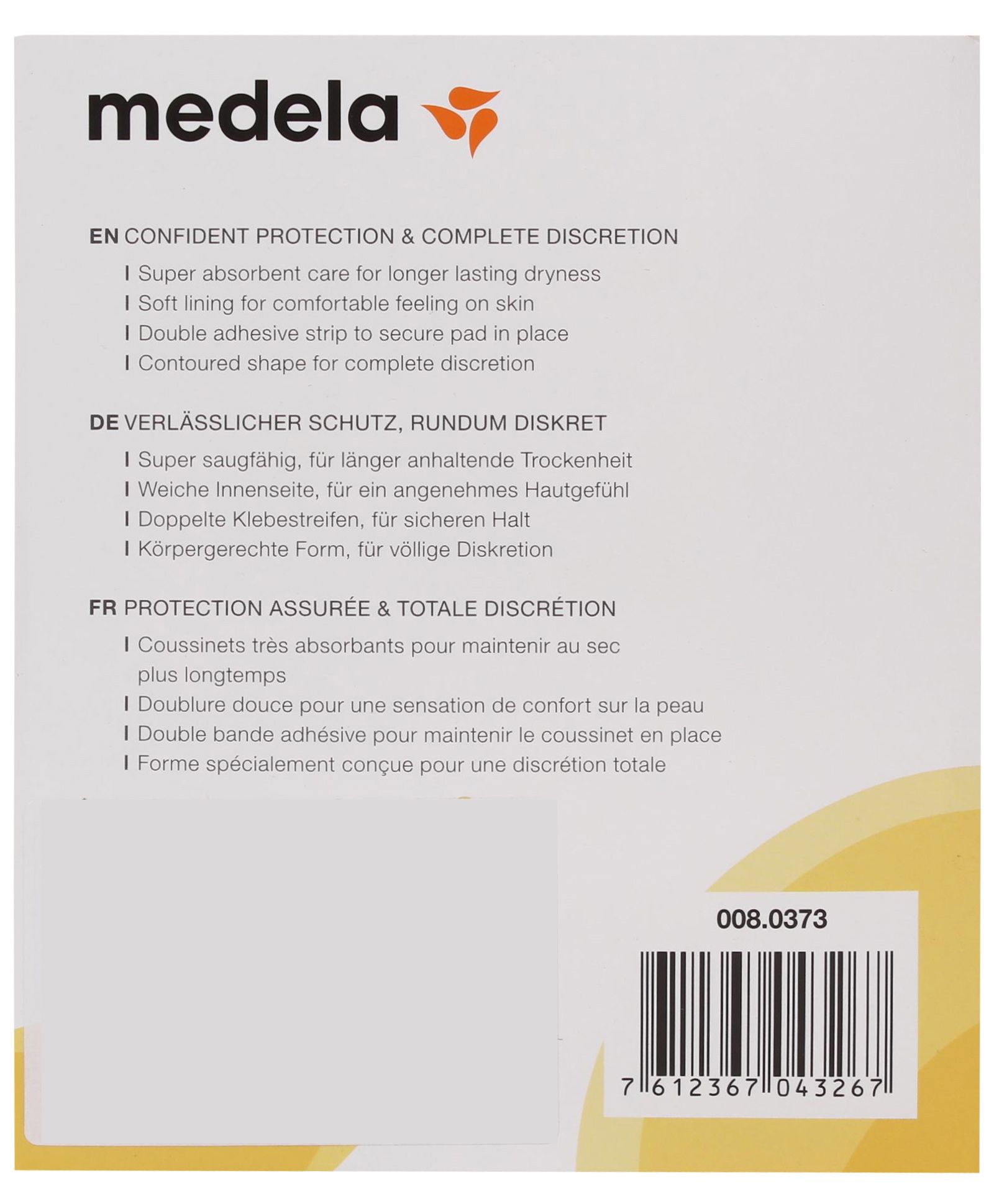 medela

EN CONFIDENT PROTECTION & COMPLETE DISCRETION

I Super absorbent care for longer lasting dryness
I Soft lining for comfortable feeling on skin
I Double adhesive strip to secure pad in place
I Contoured shape for complete discretion

DE VERLÄSSLICHER SCHUTZ, RUNDUM DISKRET

I Super saugfähig, für länger anhaltende Trockenheit
I Weiche Innenseite, für ein angenehmes Hautgefühl
I Doppelte Klebestreifen, für sicheren Halt
I Körpergerechte Form, für völlige Diskretion

FR PROTECTION ASSURÉE & TOTALE DISCRÉTION

I Coussinets très absorbants pour maintenir au sec plus longtemps
I Doublure douce pour une sensation de confort sur la peau
I Double bande adhésive pour maintenir le coussinet en place
I Forme spécialement conçue pour une discrétion totale

008.0373

7 612367 043267